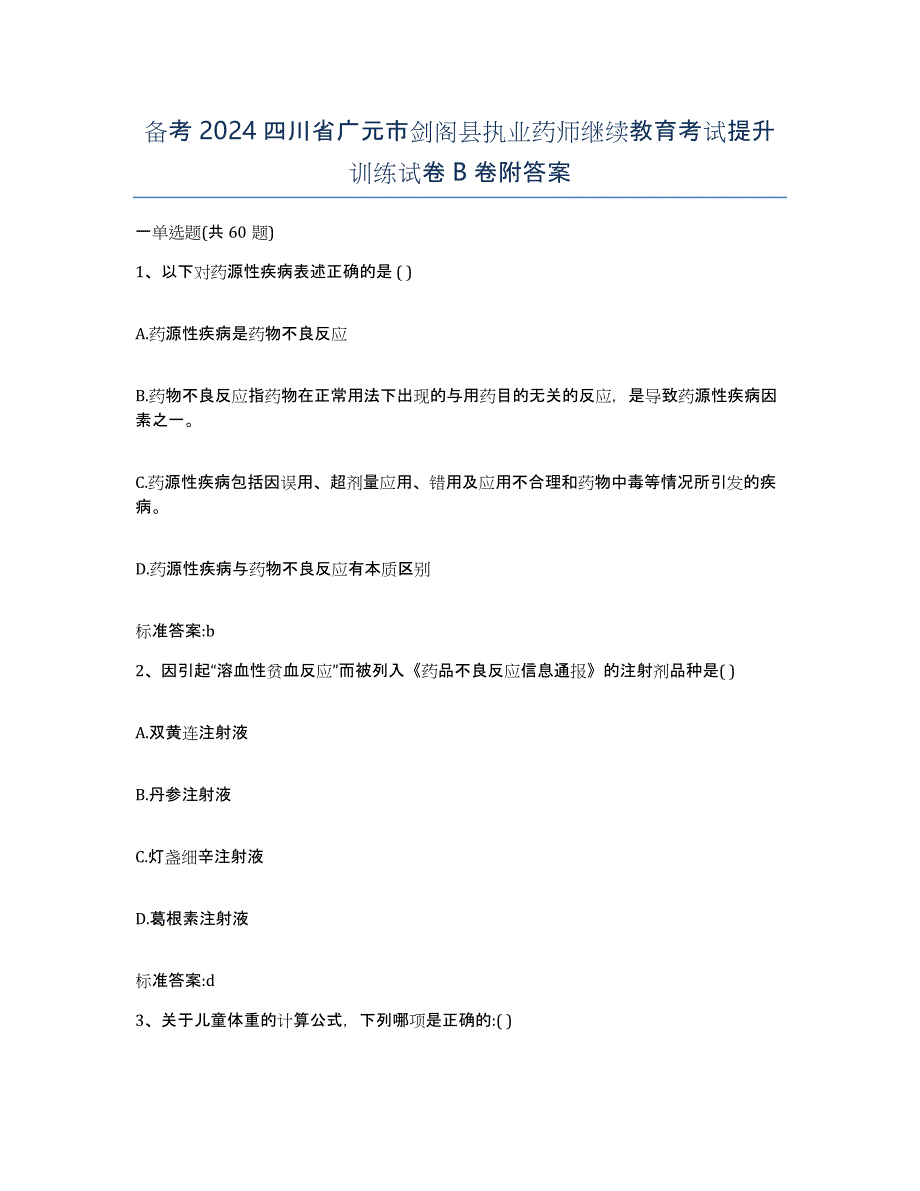 备考 2024 四川省广元市剑阁县执业药师继续教育考试提升训练试卷 B 卷附答案

一单选题(共 60 题)

1、以下对药源性疾病表述正确的是 ( )

A.药源性疾病是药物不良反应

B.药物不良反应指药物在正常用法下出现的与用药目的无关的反应，是导致药源性疾病因素之一。

C.药源性疾病包括因误用、超剂量应用、错用及应用不合理和药物中毒等情况所引发的疾病。

D.药源性疾病与药物不良反应有本质区别

标准答案:b

2、因引起“溶血性贫血反应”而被列入《药品不良反应信息通报》的注射剂品种是( )

A.双黄连注射液

B.丹参注射液

C.灯盏细辛注射液

D.葛根素注射液

标准答案:d

3、关于儿童体重的计算公式，下列哪项是正确的:( )